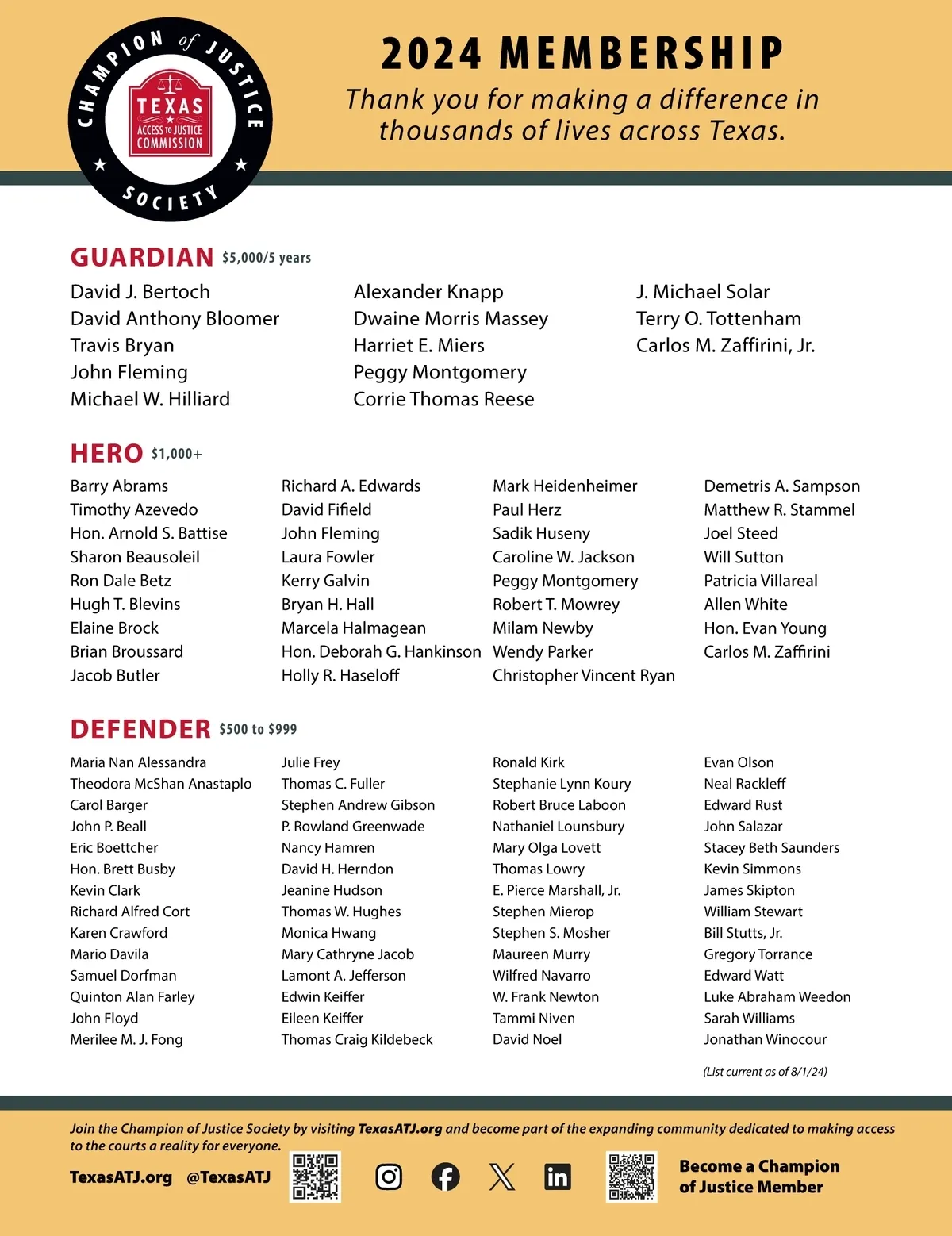 CHAMPION of JUSTICE SOCIETY

TEXAS ACCESS TO JUSTICE COMMISSION

2024 MEMBERSHIP

Thank you for making a difference in thousands of lives across Texas.

GUARDIAN $5,000/5 years

David J. Bertoch
David Anthony Bloomer
Travis Bryan
John Fleming
Michael W. Hilliard

Alexander Knapp
Dwaine Morris Massey
Harriet E. Miers
Peggy Montgomery
Corrie Thomas Reese

J. Michael Solar
Terry O. Tottenham
Carlos M. Zaffirini, Jr.

HERO $1,000+

Barry Abrams
Timothy Azevedo
Hon. Arnold S. Battise
Sharon Beausoleil
Ron Dale Betz
Hugh T. Blevins
Elaine Brock
Brian Broussard
Jacob Butler

Richard A. Edwards
David Fifield
John Fleming
Laura Fowler
Kerry Galvin
Bryan H. Hall
Marcela Halmagean
Hon. Deborah G. Hankinson
Holly R. Haseloff

Mark Heidenheimer
Paul Herz
Sadik Huseny
Caroline W. Jackson
Peggy Montgomery
Robert T. Mowrey
Milam Newby
Wendy Parker
Christopher Vincent Ryan

Demetris A. Sampson
Matthew R. Stammel
Joel Steed
Will Sutton
Patricia Villareal
Allen White
Hon. Evan Young
Carlos M. Zaffirini

DEFENDER $500 to $999

Maria Nan Alessandra
Theodora McShan Anastaplo
Carol Barger
John P. Beall
Eric Boettcher
Hon. Brett Busby
Kevin Clark
Richard Alfred Cort
Karen Crawford
Mario Davila
Samuel Dorfman
Quinton Alan Farley
John Floyd
Merilee M. J. Fong

Julie Frey
Thomas C. Fuller
Stephen Andrew Gibson
P. Rowland Greenwade
Nancy Hamren
David H. Herndon
Jeanine Hudson
Thomas W. Hughes
Monica Hwang
Mary Cathryne Jacob
Lamont A. Jefferson
Edwin Keiffer
Eileen Keiffer
Thomas Craig Kildebeck

Ronald Kirk
Stephanie Lynn Koury
Robert Bruce Laboon
Nathaniel Lounsbury
Mary Olga Lovett
Thomas Lowry
E. Pierce Marshall, Jr.
Stephen Mierop
Stephen S. Mosher
Maureen Murry
Wilfred Navarro
W. Frank Newton
Tammi Niven
David Noel

Evan Olson
Neal Rackleff
Edward Rust
John Salazar
Stacey Beth Saunders
Kevin Simmons
James Skipton
William Stewart
Bill Stutts, Jr.
Gregory Torrance
Edward Watt
Luke Abraham Weedon
Sarah Williams
Jonathan Winocour

(List current as of 8/1/24)

Join the Champion of Justice Society by visiting TexasATJ.org and become part of the expanding community dedicated to making access to the courts a reality for everyone.

TexasATJ.org @TexasATJ

Become a Champion of Justice Member